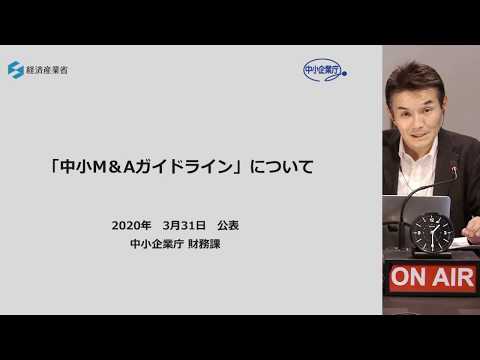 経済産業省

中小企業庁

「中小M＆Aガイドライン」について

2020年　3月31日　公表
中小企業庁 財務課

ON AIR